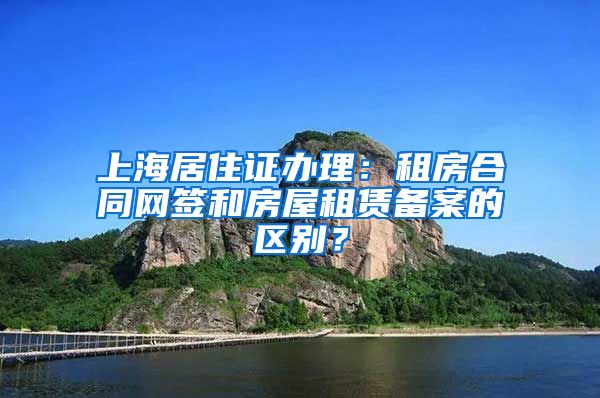 上海居住证办理：租房合同网签和房屋租赁备案的区别？